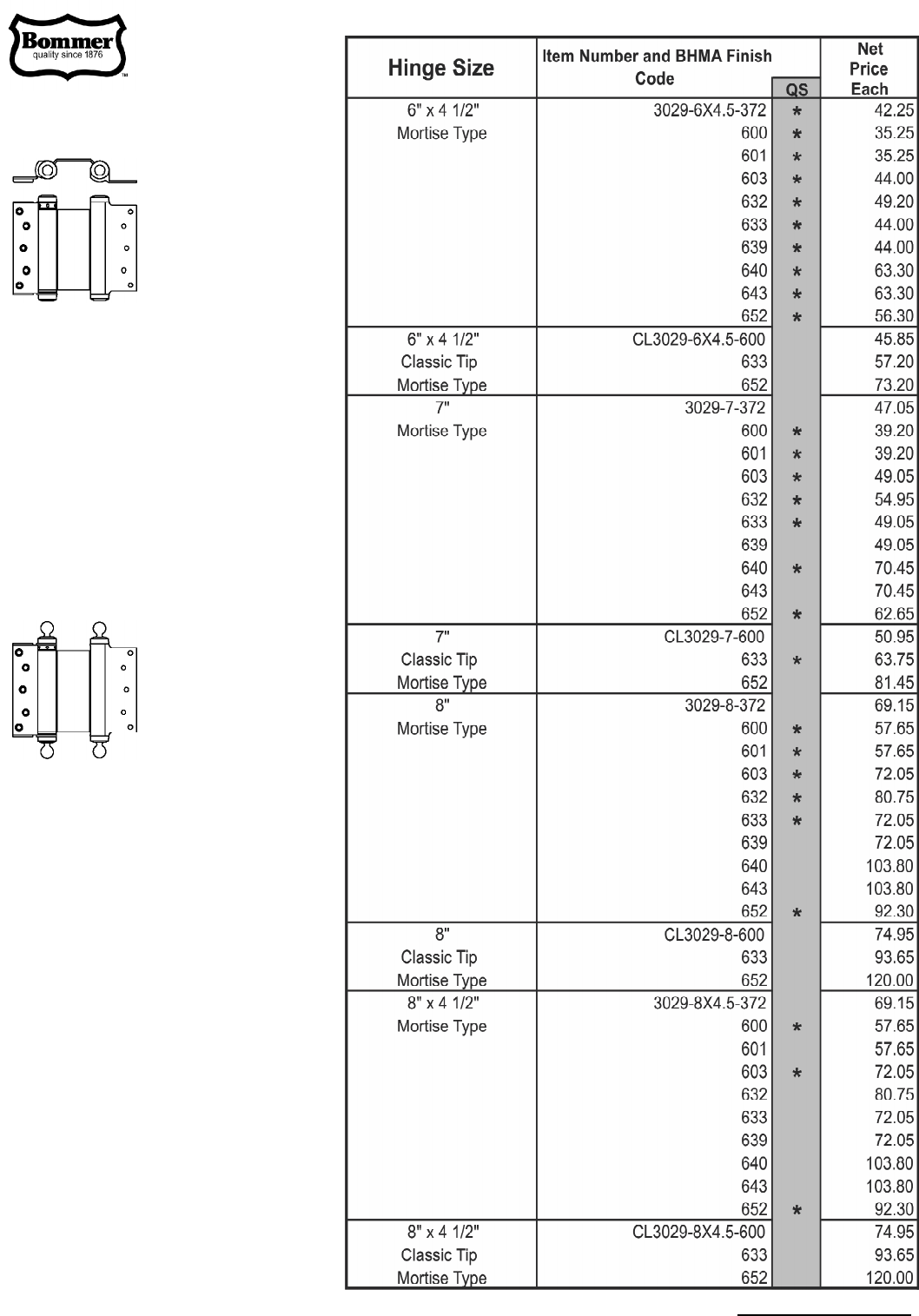 Bommer
quality since 1876
™

| Hinge Size | Item Number and BHMA Finish Code | QS | Net Price Each |
|---|---|---|---|
| 6" x 4 1/2" | 3029-6X4.5-372 | * | 42.25 |
| Mortise Type | 600 | * | 35.25 |
| | 601 | * | 35.25 |
| | 603 | * | 44.00 |
| | 632 | * | 49.20 |
| | 633 | * | 44.00 |
| | 639 | * | 44.00 |
| | 640 | * | 63.30 |
| | 643 | * | 63.30 |
| | 652 | * | 56.30 |
| 6" x 4 1/2" | CL3029-6X4.5-600 | | 45.85 |
| Classic Tip | 633 | | 57.20 |
| Mortise Type | 652 | | 73.20 |
| 7" | 3029-7-372 | | 47.05 |
| Mortise Type | 600 | * | 39.20 |
| | 601 | * | 39.20 |
| | 603 | * | 49.05 |
| | 632 | * | 54.95 |
| | 633 | * | 49.05 |
| | 639 | | 49.05 |
| | 640 | * | 70.45 |
| | 643 | | 70.45 |
| | 652 | * | 62.65 |
| 7" | CL3029-7-600 | | 50.95 |
| Classic Tip | 633 | * | 63.75 |
| Mortise Type | 652 | | 81.45 |
| 8" | 3029-8-372 | | 69.15 |
| Mortise Type | 600 | * | 57.65 |
| | 601 | * | 57.65 |
| | 603 | * | 72.05 |
| | 632 | * | 80.75 |
| | 633 | * | 72.05 |
| | 639 | | 72.05 |
| | 640 | | 103.80 |
| | 643 | | 103.80 |
| | 652 | * | 92.30 |
| 8" | CL3029-8-600 | | 74.95 |
| Classic Tip | 633 | | 93.65 |
| Mortise Type | 652 | | 120.00 |
| 8" x 4 1/2" | 3029-8X4.5-372 | | 69.15 |
| Mortise Type | 600 | * | 57.65 |
| | 601 | | 57.65 |
| | 603 | * | 72.05 |
| | 632 | | 80.75 |
| | 633 | | 72.05 |
| | 639 | | 72.05 |
| | 640 | | 103.80 |
| | 643 | | 103.80 |
| | 652 | * | 92.30 |
| 8" x 4 1/2" | CL3029-8X4.5-600 | | 74.95 |
| Classic Tip | 633 | | 93.65 |
| Mortise Type | 652 | | 120.00 |